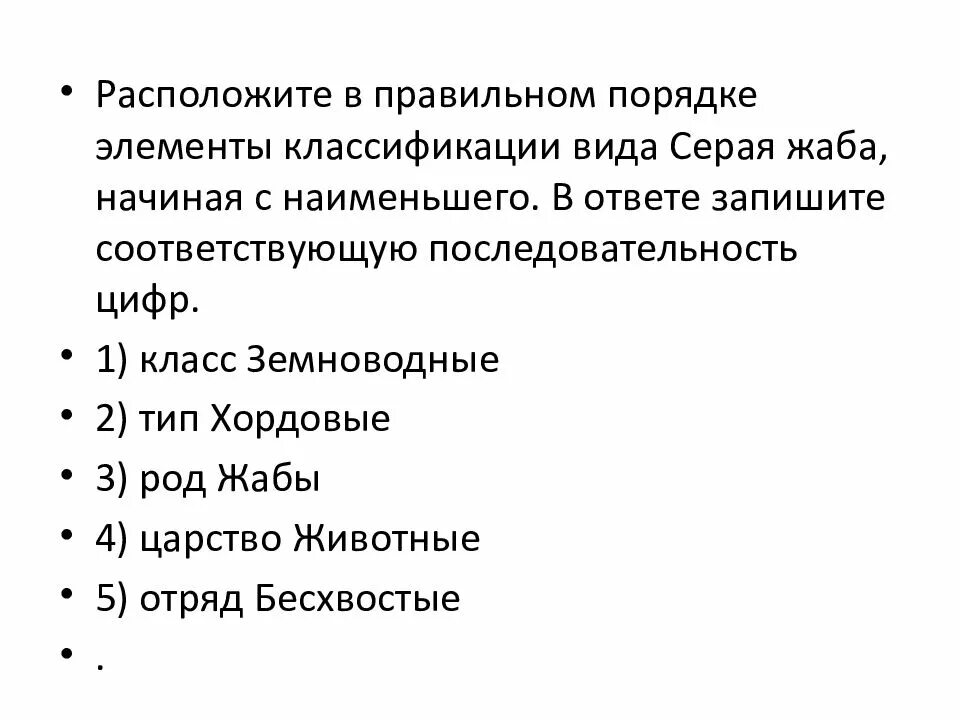 • Расположите в правильном порядке элементы классификации вида Серая жаба, начиная с наименьшего. В ответе запишите соответствующую последовательность цифр.
• 1) класс Земноводные
• 2) тип Хордовые
• 3) род Жабы
• 4) царство Животные
• 5) отряд Бесхвостые
• .